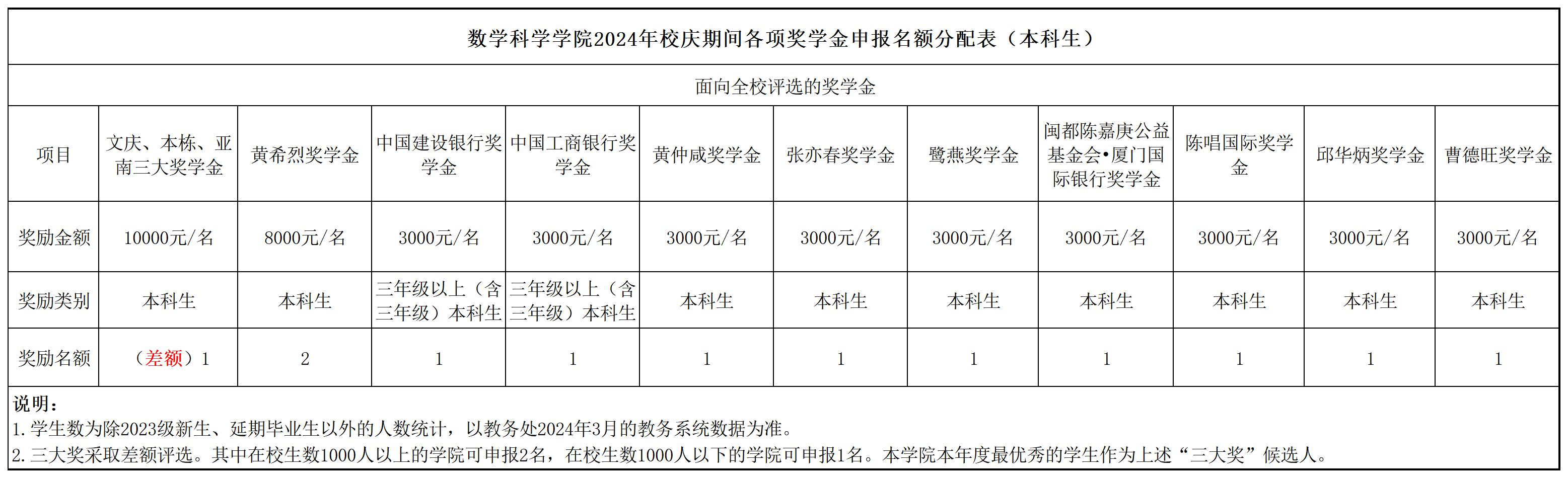 数学科学学院2024年校庆期间各项奖学金申报名额分配表（本科生）

面向全校评选的奖学金

| 项目 | 文庆、本栋、亚南三大奖学金 | 黄希烈奖学金 | 中国建设银行奖学金 | 中国工商银行奖学金 | 黄仲咸奖学金 | 张亦春奖学金 | 鹭燕奖学金 | 闽都陈嘉庚公益基金会•厦门国际银行奖学金 | 陈唱国际奖学金 | 邱华炳奖学金 | 曹德旺奖学金 |
|---|---|---|---|---|---|---|---|---|---|---|---|
| 奖励金额 | 10000元/名 | 8000元/名 | 3000元/名 | 3000元/名 | 3000元/名 | 3000元/名 | 3000元/名 | 3000元/名 | 3000元/名 | 3000元/名 | 3000元/名 |
| 奖励类别 | 本科生 | 本科生 | 三年级以上（含三年级）本科生 | 三年级以上（含三年级）本科生 | 本科生 | 本科生 | 本科生 | 本科生 | 本科生 | 本科生 | 本科生 |
| 奖励名额 | （差额）1 | 2 | 1 | 1 | 1 | 1 | 1 | 1 | 1 | 1 | 1 |

说明：
1. 学生数为除2023级新生、延期毕业生以外的人数统计，以教务处2024年3月的教务系统数据为准。
2. 三大奖采取差额评选。其中在校生数1000人以上的学院可申报2名，在校生数1000人以下的学院可申报1名。本学院本年度最优秀的学生作为上述“三大奖”候选人。